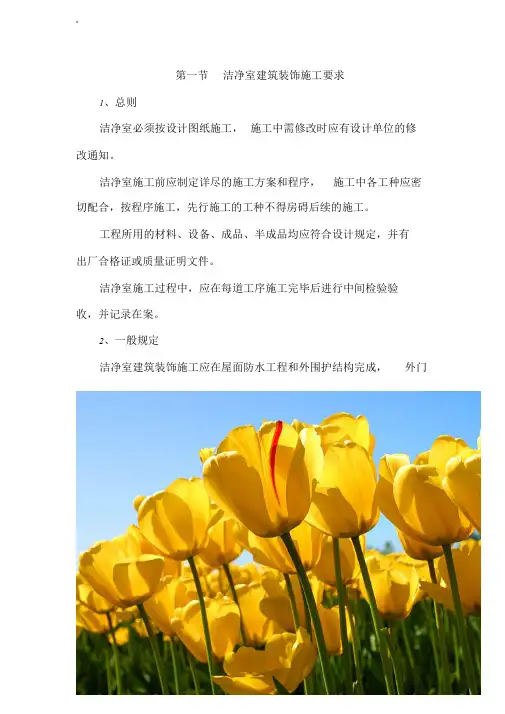 第一节　洁净室建筑装饰施工要求

1、总则

洁净室必须按设计图纸施工，　施工中需修改时应有设计单位的修改通知。

洁净室施工前应制定详尽的施工方案和程序，　施工中各工种应密切配合，按程序施工，先行施工的工种不得房碍后续的施工。

工程所用的材料、设备、成品、半成品均应符合设计规定，并有出厂合格证或质量证明文件。

洁净室施工过程中，应在每道工序施工完毕后进行中间检验验收，并记录在案。

2、一般规定

洁净室建筑装饰施工应在屋面防水工程和外围护结构完成，　外门